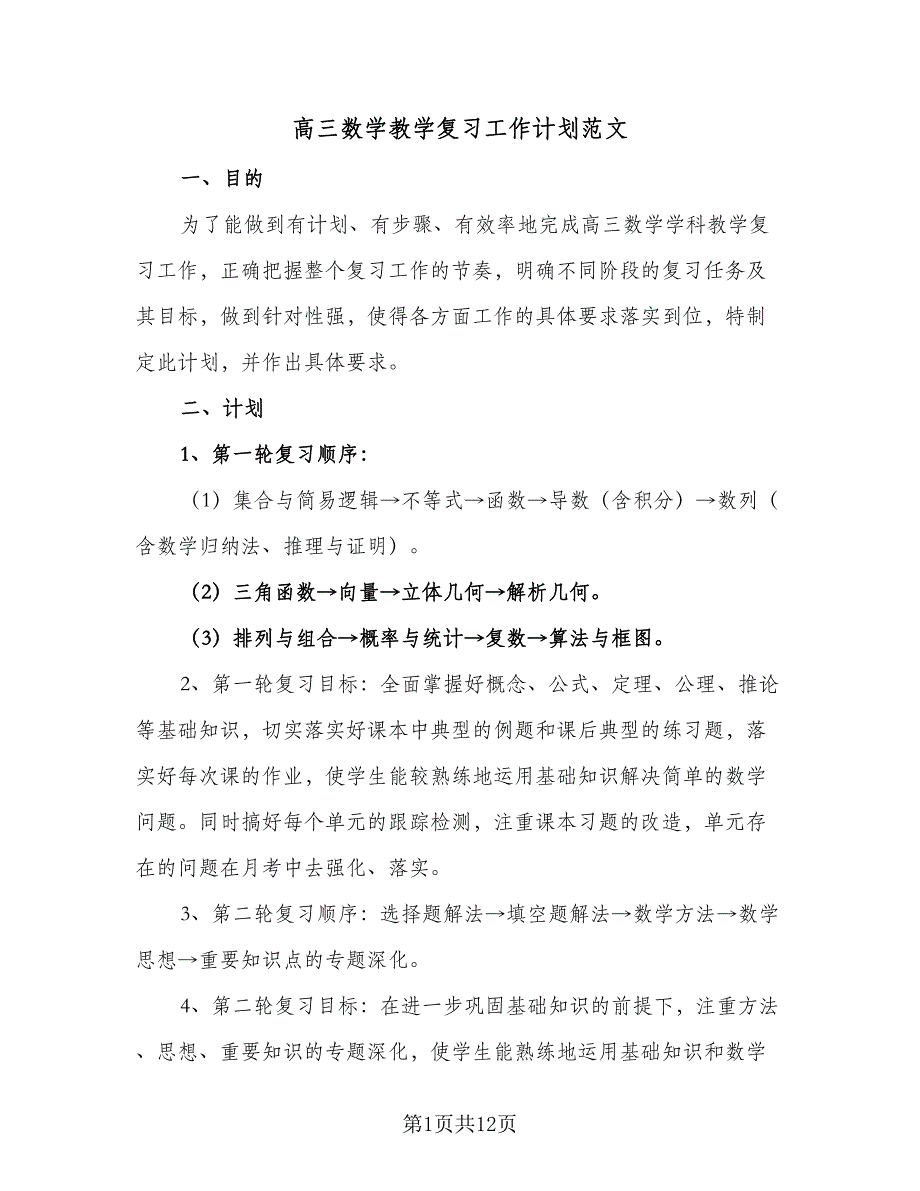 高三数学教学复习工作计划范文

一、目的

为了能做到有计划、有步骤、有效率地完成高三数学学科教学复习工作，正确把握整个复习工作的节奏，明确不同阶段的复习任务及其目标，做到针对性强，使得各方面工作的具体要求落实到位，特制定此计划，并作出具体要求。

二、计划

1、第一轮复习顺序：

（1）集合与简易逻辑→不等式→函数→导数（含积分）→数列（含数学归纳法、推理与证明）。

（2）三角函数→向量→立体几何→解析几何。

（3）排列与组合→概率与统计→复数→算法与框图。

2、第一轮复习目标：全面掌握好概念、公式、定理、公理、推论等基础知识，切实落实好课本中典型的例题和课后典型的练习题，落实好每次课的作业，使学生能较熟练地运用基础知识解决简单的数学问题。同时搞好每个单元的跟踪检测，注重课本习题的改造，单元存在的问题在月考中去强化、落实。

3、第二轮复习顺序：选择题解法→填空题解法→数学方法→数学思想→重要知识点的专题深化。

4、第二轮复习目标：在进一步巩固基础知识的前提下，注重方法、思想、重要知识的专题深化，使学生能熟练地运用基础知识和数学

第1页共12页